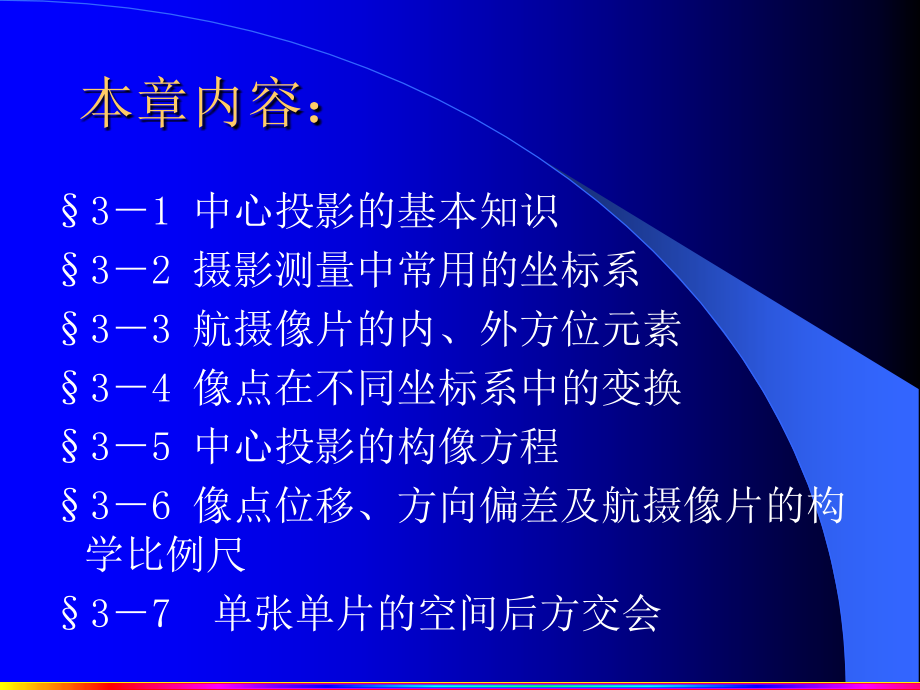 本章内容：

§3－1 中心投影的基本知识

§3－2 摄影测量中常用的坐标系

§3－3 航摄像片的内、外方位元素

§3－4 像点在不同坐标系中的变换

§3－5 中心投影的构像方程

§3－6 像点位移、方向偏差及航摄像片的构学比例尺

§3－7 单张单片的空间后方交会